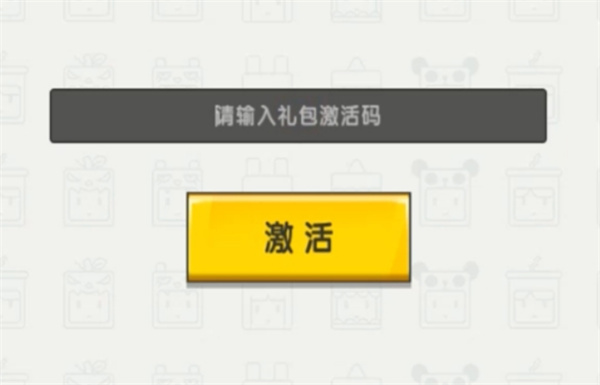 请输入礼包激活码

激活